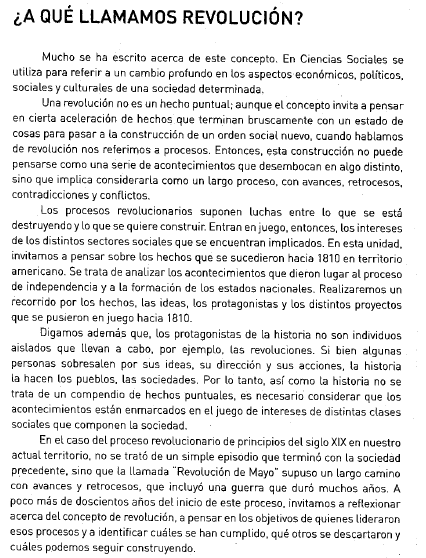 ¿A QUÉ LLAMAMOS REVOLUCIÓN?

Mucho se ha escrito acerca de este concepto. En Ciencias Sociales se utiliza para referir a un cambio profundo en los aspectos económicos, políticos, sociales y culturales de una sociedad determinada.

Una revolución no es un hecho puntual; aunque el concepto invita a pensar en cierta aceleración de hechos que terminan bruscamente con un estado de cosas para pasar a la construcción de un orden social nuevo, cuando hablamos de revolución nos referimos a procesos. Entonces, esta construcción no puede pensarse como una serie de acontecimientos que desembocan en algo distinto, sino que implica considerarla como un largo proceso, con avances, retrocesos, contradicciones y conflictos.

Los procesos revolucionarios suponen luchas entre lo que se está destruyendo y lo que se quiere construir. Entran en juego, entonces, los intereses de los distintos sectores sociales que se encuentran implicados. En esta unidad, invitamos a pensar sobre los hechos que se sucedieron hacia 1810 en territorio americano. Se trata de analizar los acontecimientos que dieron lugar al proceso de independencia y a la formación de los estados nacionales. Realizaremos un recorrido por los hechos, las ideas, los protagonistas y los distintos proyectos que se pusieron en juego hacia 1810.

Digamos además que, los protagonistas de la historia no son individuos aislados que llevan a cabo, por ejemplo, las revoluciones. Si bien algunas personas sobresalen por sus ideas, su dirección y sus acciones, la historia la hacen los pueblos, las sociedades. Por lo tanto, así como la historia no se trata de un compendio de hechos puntuales, es necesario considerar que los acontecimientos están enmarcados en el juego de intereses de distintas clases sociales que componen la sociedad.

En el caso del proceso revolucionario de principios del siglo XIX en nuestro actual territorio, no se trató de un simple episodio que terminó con la sociedad precedente, sino que la llamada "Revolución de Mayo" supuso un largo camino con avances y retrocesos, que incluyó una guerra que duró muchos años. A poco más de doscientos años del inicio de este proceso, invitamos a reflexionar acerca del concepto de revolución, a pensar en los objetivos de quienes lideraron esos procesos y a identificar cuáles se han cumplido, qué otros se descartaron y cuáles podemos seguir construyendo.